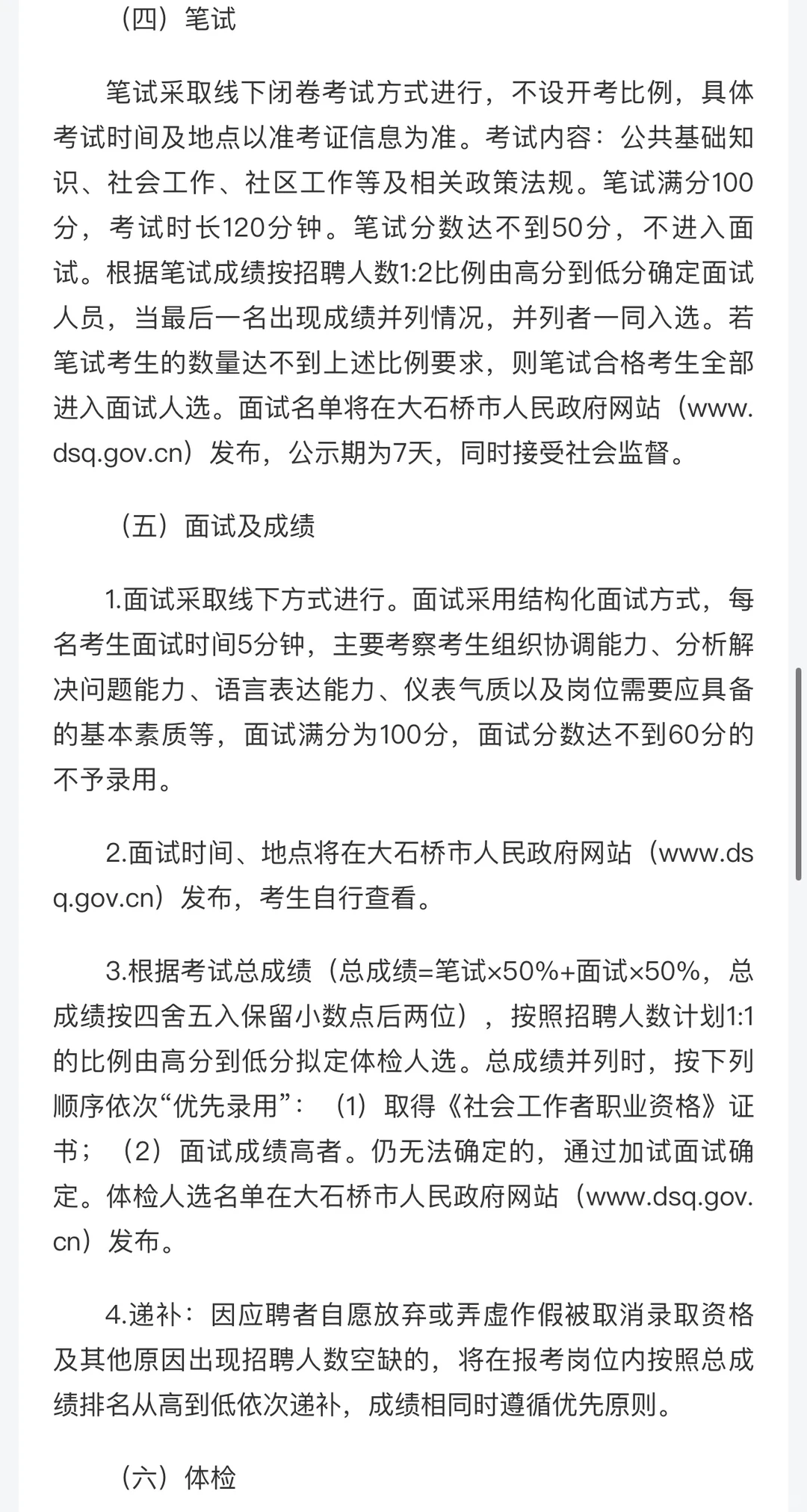 （四）笔试

笔试采取线下闭卷考试方式进行，不设开考比例，具体考试时间及地点以准考证信息为准。考试内容：公共基础知识、社会工作、社区工作等及相关政策法规。笔试满分100分，考试时长120分钟。笔试分数达不到50分，不进入面试。根据笔试成绩按招聘人数1:2比例由高分到低分确定面试人员，当最后一名出现成绩并列情况，并列者一同入选。若笔试考生的数量达不到上述比例要求，则笔试合格考生全部进入面试人选。面试名单将在大石桥市人民政府网站（www.dsq.gov.cn）发布，公示期为7天，同时接受社会监督。

（五）面试及成绩

1.面试采取线下方式进行。面试采用结构化面试方式，每名考生面试时间5分钟，主要考察考生组织协调能力、分析解决问题能力、语言表达能力、仪表气质以及岗位需要应具备的基本素质等，面试满分为100分，面试分数达不到60分的不予录用。

2.面试时间、地点将在大石桥市人民政府网站（www.dsq.gov.cn）发布，考生自行查看。

3.根据考试总成绩（总成绩=笔试×50%+面试×50%，总成绩按四舍五入保留小数点后两位），按照招聘人数计划1:1的比例由高分到低分拟定体检人选。总成绩并列时，按下列顺序依次“优先录用”：（1）取得《社会工作者职业资格》证书；（2）面试成绩高者。仍无法确定的，通过加试面试确定。体检人选名单在大石桥市人民政府网站（www.dsq.gov.cn）发布。

4.递补：因应聘者自愿放弃或弄虚作假被取消录取资格及其他原因出现招聘人数空缺的，将在报考岗位内按照总成绩排名从高到低依次递补，成绩相同时遵循优先原则。

（六）体检